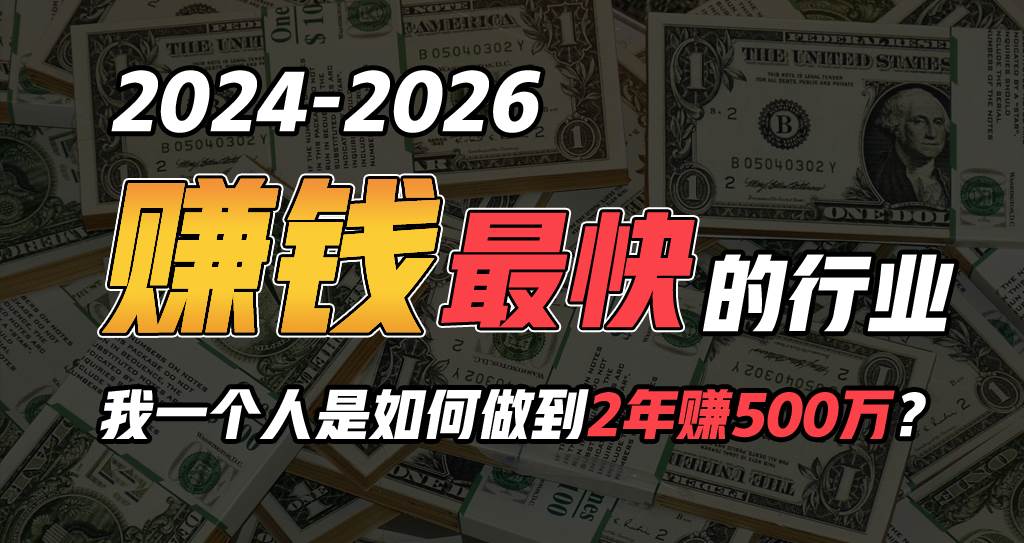 2024-2026

赚钱最快的行业

我一个人是如何做到2年赚500万？